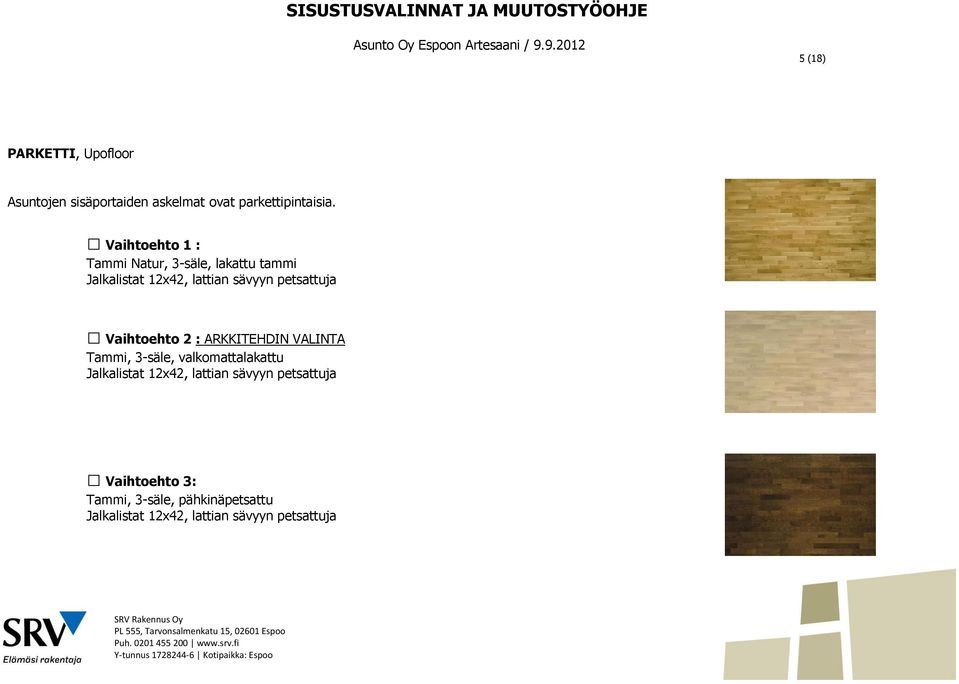 SISUSTUSVALINNAT JA MUUTOSTYÖOHJE

Asunto Oy Espoon Artesaani / 9.9.2012

5 (18)

PARKETTI, Upofloor

Asuntojen sisäportaiden askelmat ovat parkettipintaisia.

☐ Vaihtoehto 1 :
Tammi Natur, 3-säle, lakattu tammi
Jalkalistat 12x42, lattian sävyyn petsattuja

☐ Vaihtoehto 2 : ARKKITEHDIN VALINTA
Tammi, 3-säle, valkomattalakattu
Jalkalistat 12x42, lattian sävyyn petsattuja

☐ Vaihtoehto 3:
Tammi, 3-säle, pähkinäpetsattu
Jalkalistat 12x42, lattian sävyyn petsattuja

SRV
Elämäsi rakentaja

SRV Rakennus Oy
PL 555, Tarvonsalmenkatu 15, 02601 Espoo
Puh. 0201 455 200 | www.srv.fi
Y-tunnus 1728244-6 | Kotipaikka: Espoo